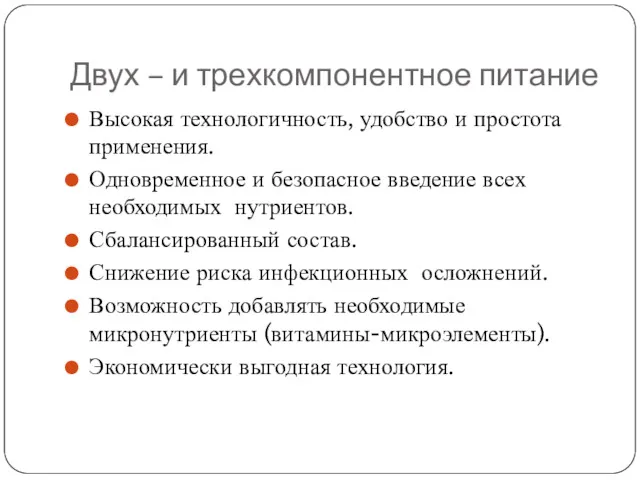 Двух – и трехкомпонентное питание

Высокая технологичность, удобство и простота применения.

Одновременное и безопасное введение всех необходимых нутриентов.

Сбалансированный состав.

Снижение риска инфекционных осложнений.

Возможность добавлять необходимые микронутриенты (витамины-микроэлементы).

Экономически выгодная технология.